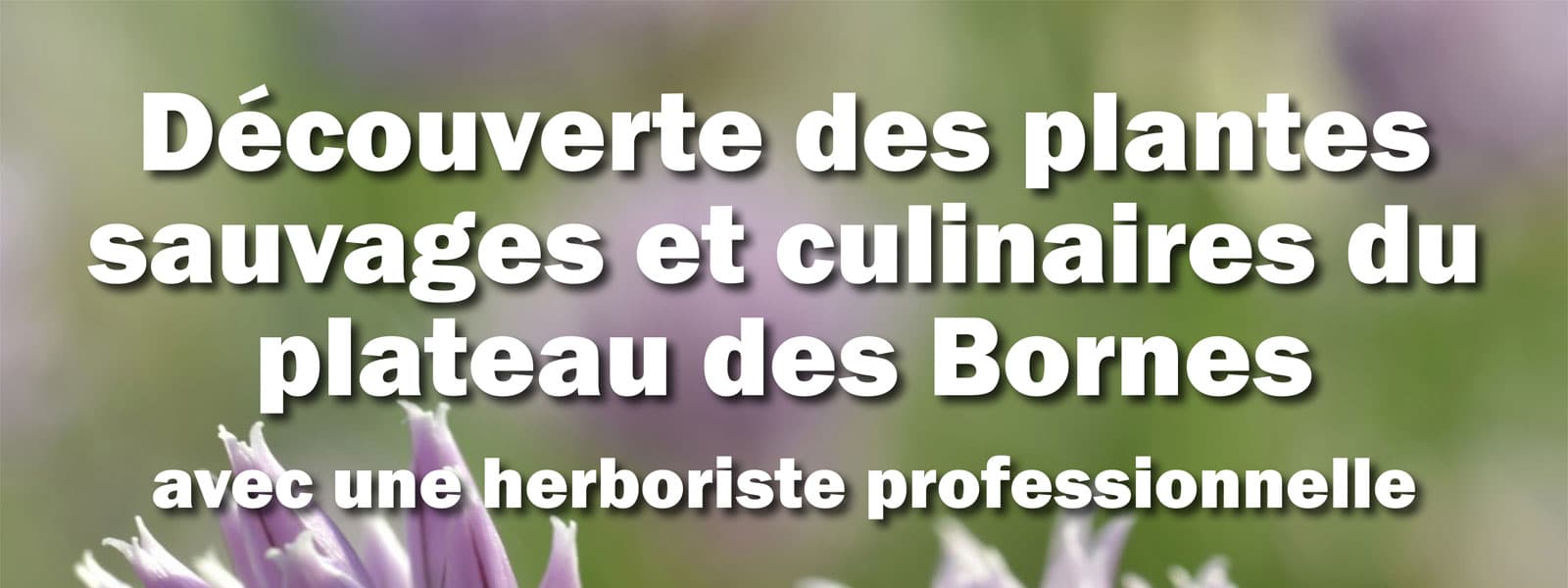 Découverte des plantes sauvages et culinaires du plateau des Bornes

avec une herboriste professionnelle